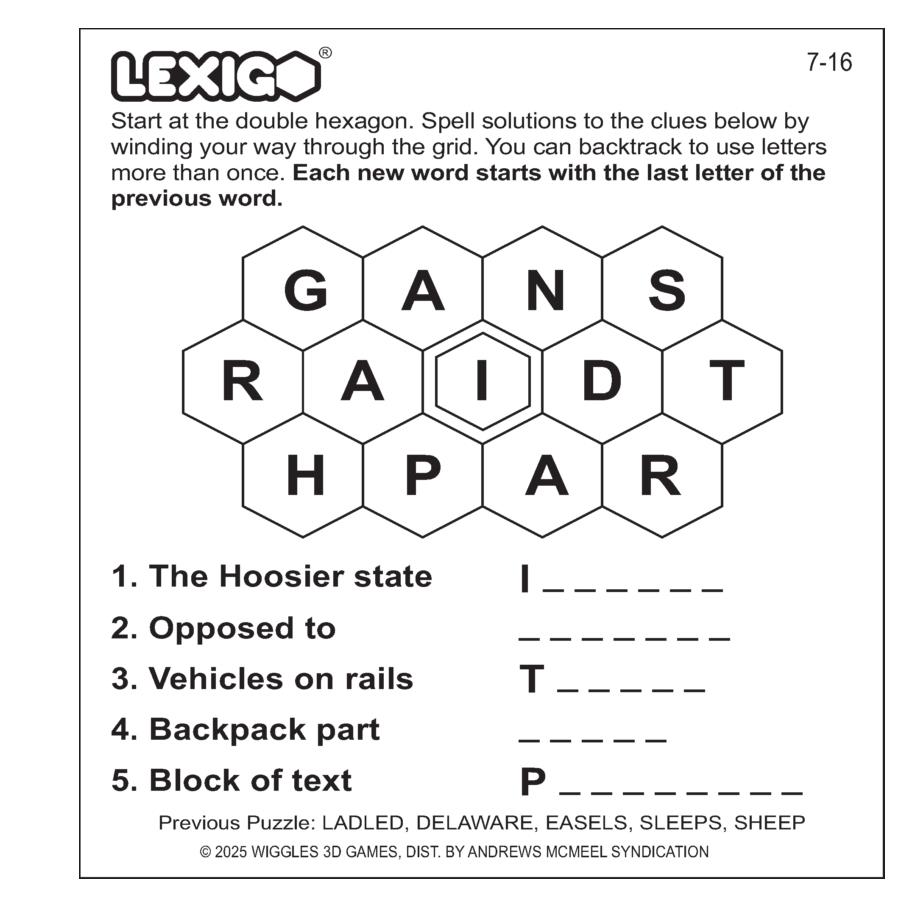 LEXIGO®

7-16

Start at the double hexagon. Spell solutions to the clues below by winding your way through the grid. You can backtrack to use letters more than once. **Each new word starts with the last letter of the previous word.**

G A N S
R A I D T
H P A R

1. The Hoosier state I _ _ _ _ _ _
2. Opposed to _ _ _ _ _ _ _
3. Vehicles on rails T _ _ _ _ _
4. Backpack part _ _ _ _ _
5. Block of text P _ _ _ _ _ _ _ _

Previous Puzzle: LADLED, DELAWARE, EASELS, SLEEPS, SHEEP

© 2025 WIGGLES 3D GAMES, DIST. BY ANDREWS MCMEEL SYNDICATION